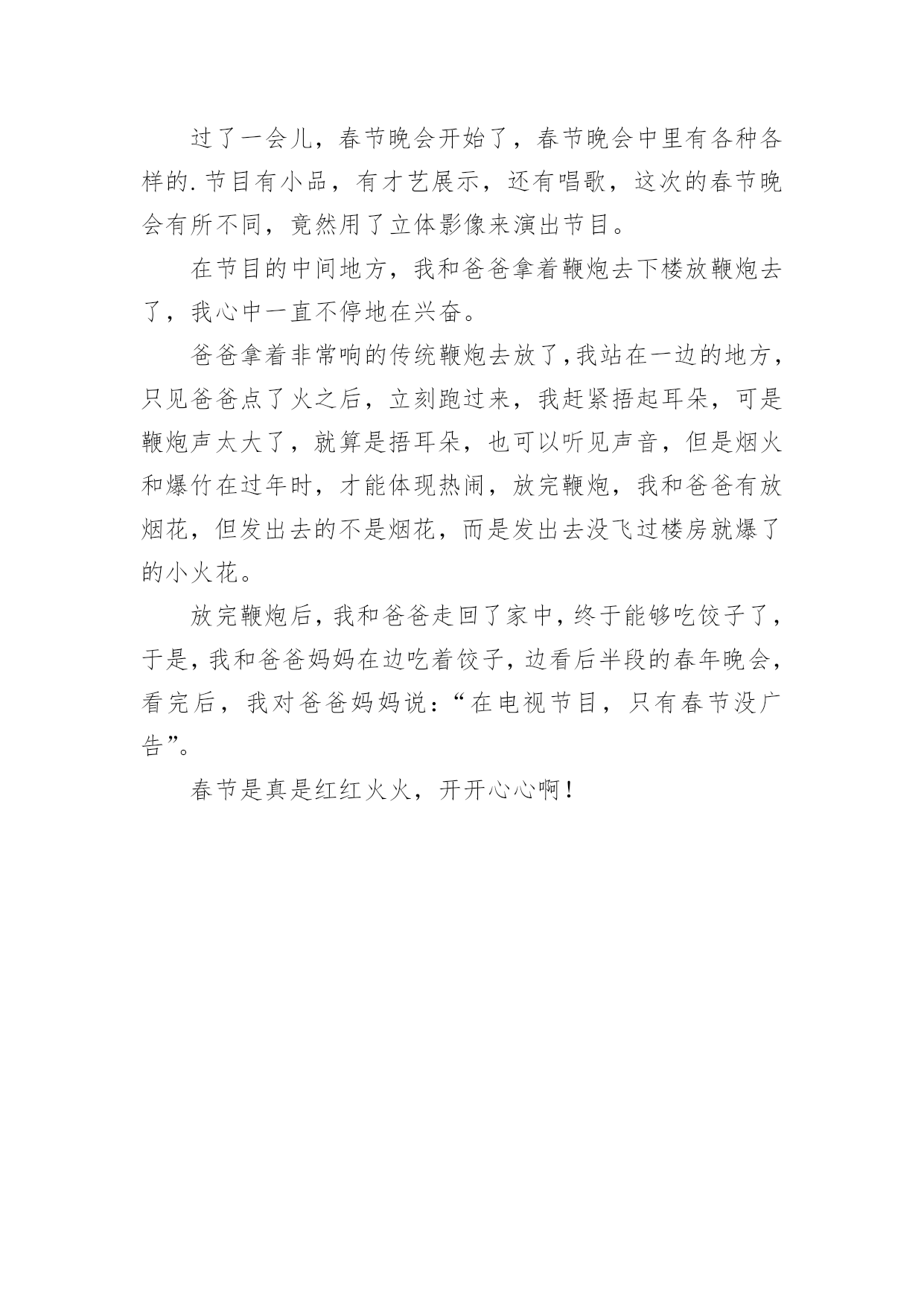 过了一会儿，春节晚会开始了，春节晚会中里有各种各样的.节目有小品，有才艺展示，还有唱歌，这次的春节晚会有所不同，竟然用了立体影像来演出节目。

在节目的中间地方，我和爸爸拿着鞭炮去下楼放鞭炮去了，我心中一直不停地在兴奋。

爸爸拿着非常响的传统鞭炮去放了,我站在一边的地方，只见爸爸点了火之后，立刻跑过来，我赶紧捂起耳朵，可是鞭炮声太大了，就算是捂耳朵，也可以听见声音，但是烟火和爆竹在过年时，才能体现热闹，放完鞭炮，我和爸爸有放烟花，但发出去的不是烟花，而是发出去没飞过楼房就爆了的小火花。

放完鞭炮后，我和爸爸走回了家中，终于能够吃饺子了，于是，我和爸爸妈妈在边吃着饺子，边看后半段的春年晚会，看完后，我对爸爸妈妈说：“在电视节目，只有春节没广告”。

春节是真是红红火火，开开心心啊！